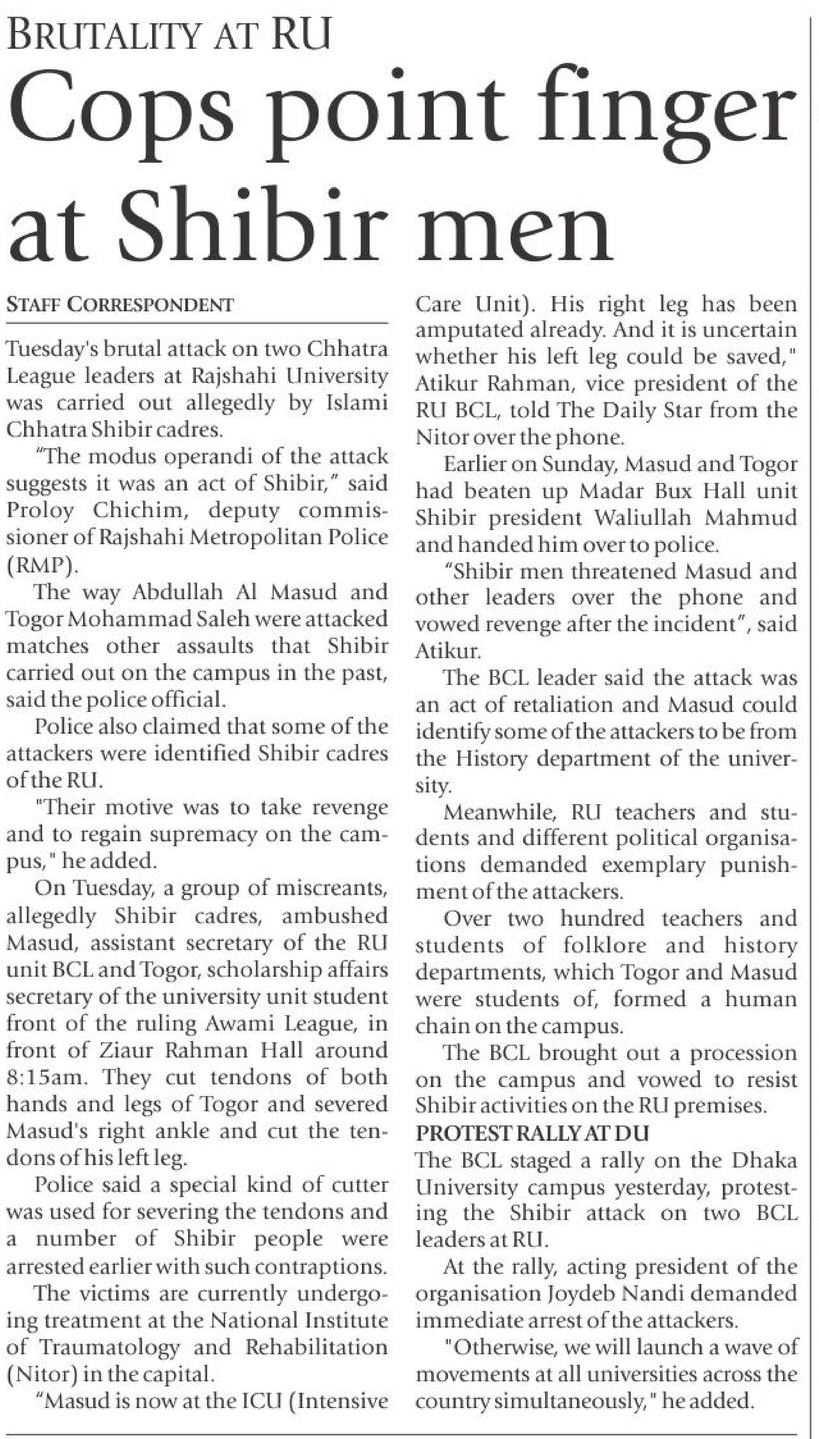 BRUTALITY AT RU

Cops point finger at Shibir men

STAFF CORRESPONDENT

Tuesday's brutal attack on two Chhatra League leaders at Rajshahi University was carried out allegedly by Islami Chhatra Shibir cadres.

"The modus operandi of the attack suggests it was an act of Shibir," said Proloy Chichim, deputy commissioner of Rajshahi Metropolitan Police (RMP).

The way Abdullah Al Masud and Togor Mohammad Saleh were attacked matches other assaults that Shibir carried out on the campus in the past, said the police official.

Police also claimed that some of the attackers were identified Shibir cadres of the RU.

"Their motive was to take revenge and to regain supremacy on the campus," he added.

On Tuesday, a group of miscreants, allegedly Shibir cadres, ambushed Masud, assistant secretary of the RU unit BCL and Togor, scholarship affairs secretary of the university unit student front of the ruling Awami League, in front of Ziaur Rahman Hall around 8:15am. They cut tendons of both hands and legs of Togor and severed Masud's right ankle and cut the tendons of his left leg.

Police said a special kind of cutter was used for severing the tendons and a number of Shibir people were arrested earlier with such contraptions.

The victims are currently undergoing treatment at the National Institute of Traumatology and Rehabilitation (Nitor) in the capital.

"Masud is now at the ICU (Intensive Care Unit). His right leg has been amputated already. And it is uncertain whether his left leg could be saved," Atikur Rahman, vice president of the RU BCL, told The Daily Star from the Nitor over the phone.

Earlier on Sunday, Masud and Togor had beaten up Madar Bux Hall unit Shibir president Waliullah Mahmud and handed him over to police.

"Shibir men threatened Masud and other leaders over the phone and vowed revenge after the incident", said Atikur.

The BCL leader said the attack was an act of retaliation and Masud could identify some of the attackers to be from the History department of the university.

Meanwhile, RU teachers and students and different political organisations demanded exemplary punishment of the attackers.

Over two hundred teachers and students of folklore and history departments, which Togor and Masud were students of, formed a human chain on the campus.

The BCL brought out a procession on the campus and vowed to resist Shibir activities on the RU premises.

PROTEST RALLY AT DU

The BCL staged a rally on the Dhaka University campus yesterday, protesting the Shibir attack on two BCL leaders at RU.

At the rally, acting president of the organisation Joydeb Nandi demanded immediate arrest of the attackers.

"Otherwise, we will launch a wave of movements at all universities across the country simultaneously," he added.